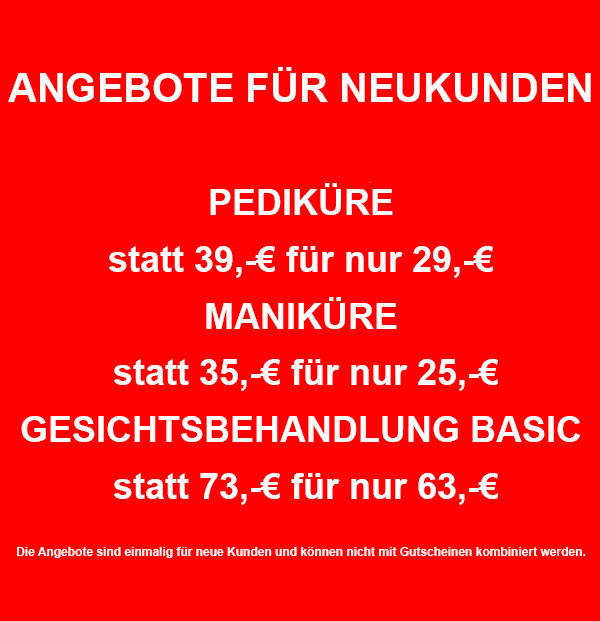 ANGEBOTE FÜR NEUKUNDEN

PEDIKÜRE

statt 39,-€ für nur 29,-€

MANIKÜRE

statt 35,-€ für nur 25,-€

GESICHTSBEHANDLUNG BASIC

statt 73,-€ für nur 63,-€

Die Angebote sind einmalig für neue Kunden und können nicht mit Gutscheinen kombiniert werden.